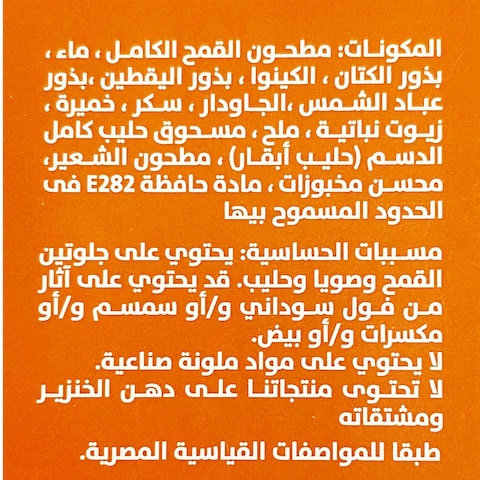 المكونات: مطحون القمح الكامل ، ماء ، بذور الكتان ، الكينوا ، بذور اليقطين ،بذور عباد الشمس ،الجاودار ، سكر ، خميرة ، زيوت نباتية ، ملح ، مسحوق حليب كامل الدسم (حليب أبقار) ، مطحون الشعير، محسن مخبوزات ، مادة حافظة E282 فى الحدود المسموح بيها

مسببات الحساسية: يحتوي على جلوتين القمح وصويا وحليب. قد يحتوي على آثار من فول سوداني و/أو سمسم و/أو مكسرات و/أو بيض.
لا يحتوي على مواد ملونة صناعية.
لا تحتوى منتجاتنا على دهن الخنزير ومشتقاته

طبقا للمواصفات القياسية المصرية.